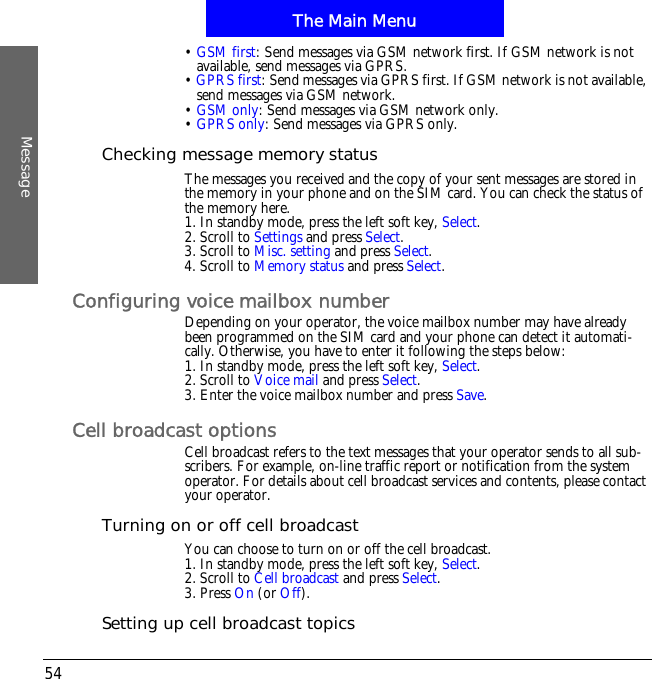 The Main Menu

Message

• GSM first: Send messages via GSM network first. If GSM network is not available, send messages via GPRS.
• GPRS first: Send messages via GPRS first. If GSM network is not available, send messages via GSM network.
• GSM only: Send messages via GSM network only.
• GPRS only: Send messages via GPRS only.

Checking message memory status

The messages you received and the copy of your sent messages are stored in the memory in your phone and on the SIM card. You can check the status of the memory here.
1. In standby mode, press the left soft key, Select.
2. Scroll to Settings and press Select.
3. Scroll to Misc. setting and press Select.
4. Scroll to Memory status and press Select.

Configuring voice mailbox number

Depending on your operator, the voice mailbox number may have already been programmed on the SIM card and your phone can detect it automatically. Otherwise, you have to enter it following the steps below:
1. In standby mode, press the left soft key, Select.
2. Scroll to Voice mail and press Select.
3. Enter the voice mailbox number and press Save.

Cell broadcast options

Cell broadcast refers to the text messages that your operator sends to all subscribers. For example, on-line traffic report or notification from the system operator. For details about cell broadcast services and contents, please contact your operator.

Turning on or off cell broadcast

You can choose to turn on or off the cell broadcast.
1. In standby mode, press the left soft key, Select.
2. Scroll to Cell broadcast and press Select.
3. Press On (or Off).

Setting up cell broadcast topics

54